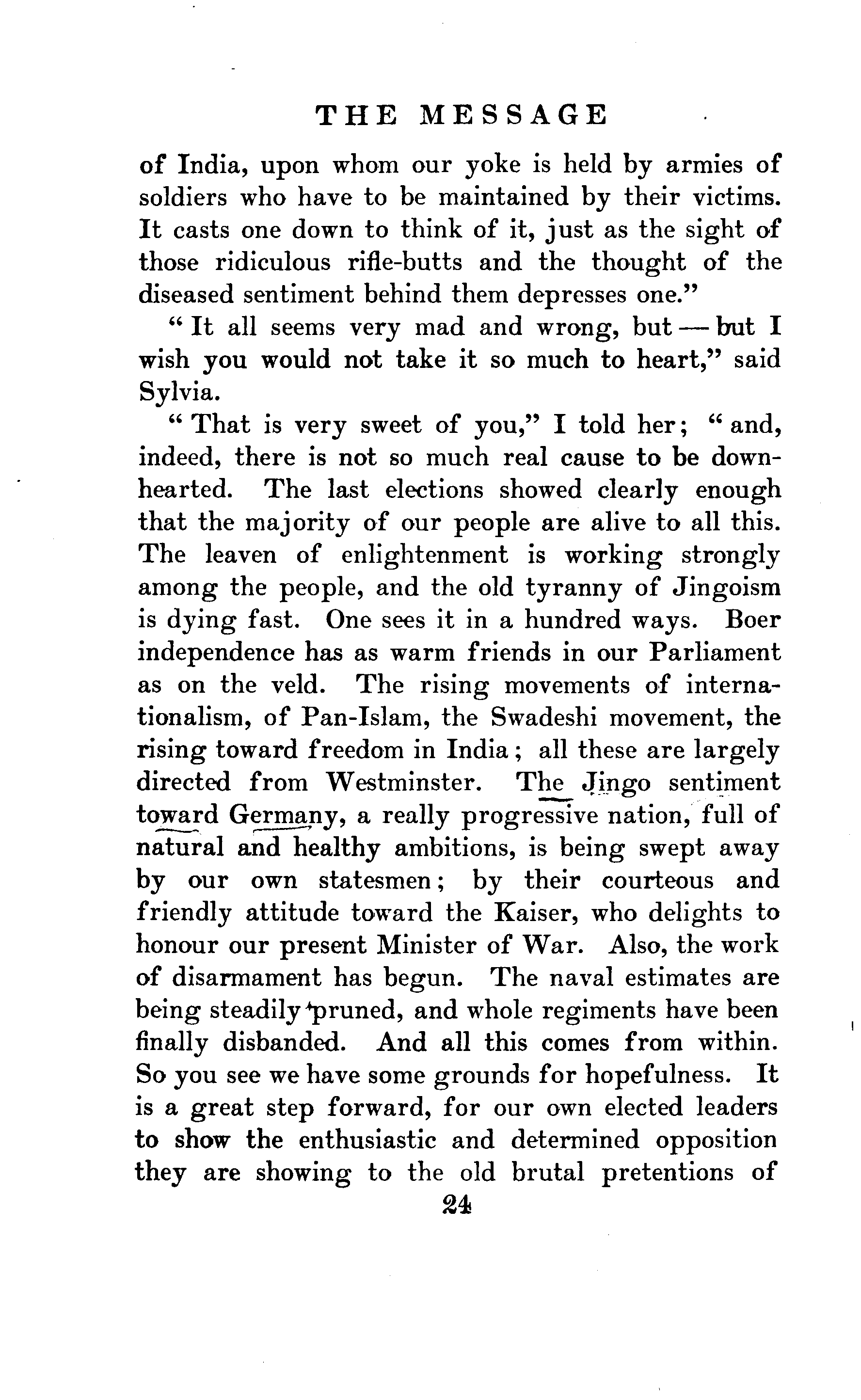 THE MESSAGE

of India, upon whom our yoke is held by armies of soldiers who have to be maintained by their victims. It casts one down to think of it, just as the sight of those ridiculous rifle-butts and the thought of the diseased sentiment behind them depresses one."

"It all seems very mad and wrong, but — but I wish you would not take it so much to heart," said Sylvia.

"That is very sweet of you," I told her; "and, indeed, there is not so much real cause to be downhearted. The last elections showed clearly enough that the majority of our people are alive to all this. The leaven of enlightenment is working strongly among the people, and the old tyranny of Jingoism is dying fast. One sees it in a hundred ways. Boer independence has as warm friends in our Parliament as on the veld. The rising movements of internationalism, of Pan-Islam, the Swadeshi movement, the rising toward freedom in India; all these are largely directed from Westminster. The Jingo sentiment toward Germany, a really progressive nation, full of natural and healthy ambitions, is being swept away by our own statesmen; by their courteous and friendly attitude toward the Kaiser, who delights to honour our present Minister of War. Also, the work of disarmament has begun. The naval estimates are being steadily pruned, and whole regiments have been finally disbanded. And all this comes from within. So you see we have some grounds for hopefulness. It is a great step forward, for our own elected leaders to show the enthusiastic and determined opposition they are showing to the old brutal pretentions of

24